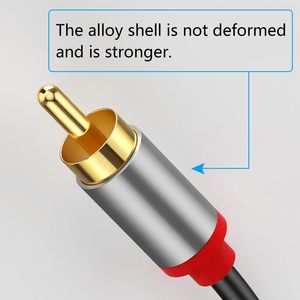 The alloy shell is not deformed and is stronger.